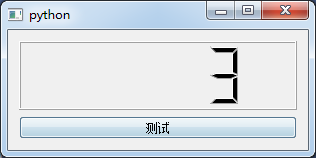 python

3

测试